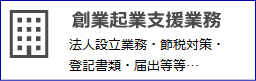 創業起業支援業務

法人設立業務・節税対策・登記書類・届出等等…